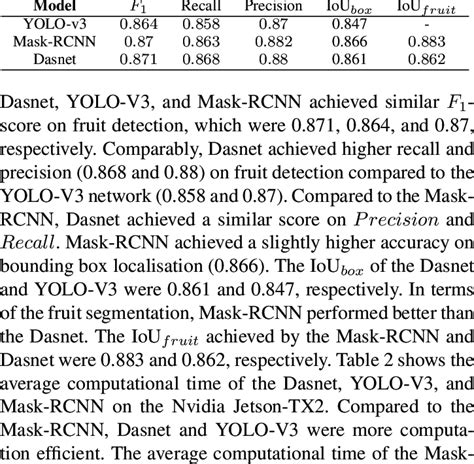 | Model | $F_1$ | Recall | Precision | IoU$_{box}$ | IoU$_{fruit}$ |
|---|---|---|---|---|---|
| YOLO-v3 | 0.864 | 0.858 | 0.87 | 0.847 | - |
| Mask-RCNN | 0.87 | 0.863 | 0.882 | 0.866 | 0.883 |
| Dasnet | 0.871 | 0.868 | 0.88 | 0.861 | 0.862 |

Dasnet, YOLO-V3, and Mask-RCNN achieved similar $F_1$-score on fruit detection, which were 0.871, 0.864, and 0.87, respectively. Comparably, Dasnet achieved higher recall and precision (0.868 and 0.88) on fruit detection compared to the YOLO-V3 network (0.858 and 0.87). Compared to the Mask-RCNN, Dasnet achieved a similar score on $Precision$ and $Recall$. Mask-RCNN achieved a slightly higher accuracy on bounding box localisation (0.866). The IoU$_{box}$ of the Dasnet and YOLO-V3 were 0.861 and 0.847, respectively. In terms of the fruit segmentation, Mask-RCNN performed better than the Dasnet. The IoU$_{fruit}$ achieved by the Mask-RCNN and Dasnet were 0.883 and 0.862, respectively. Table 2 shows the average computational time of the Dasnet, YOLO-V3, and Mask-RCNN on the Nvidia Jetson-TX2. Compared to the Mask-RCNN, Dasnet and YOLO-V3 were more computation efficient. The average computational time of the Mask-